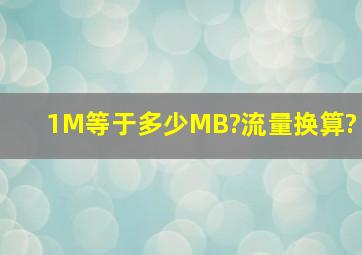 1M等于多少MB?流量换算?